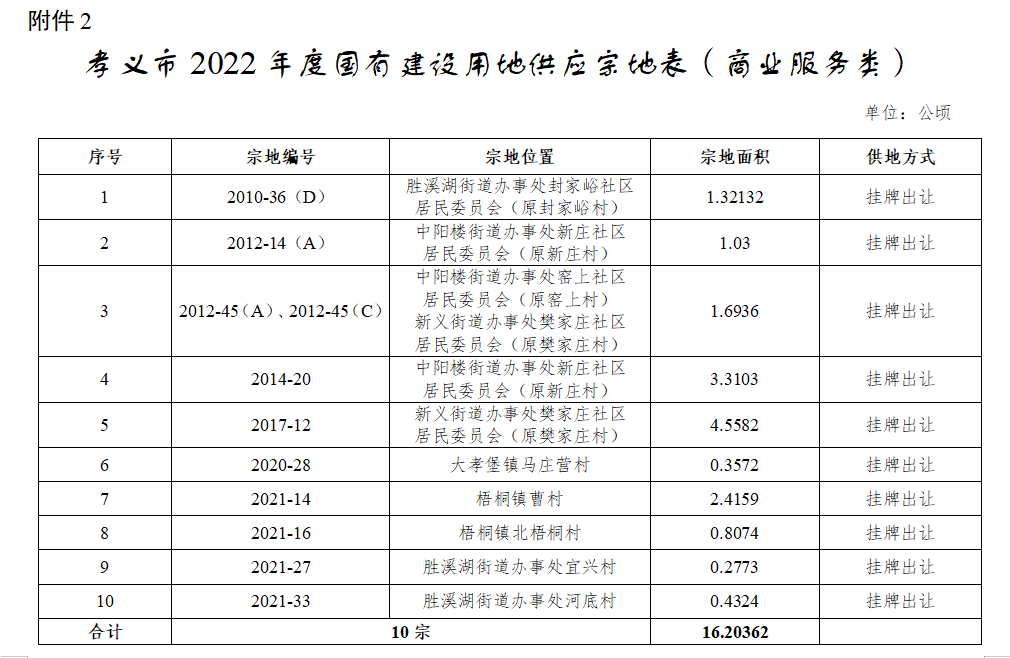 附件 2

孝义市 2022 年度国有建设用地供应宗地表（商业服务类）

单位：公顷

| 序号 | 宗地编号 | 宗地位置 | 宗地面积 | 供地方式 |
|---|---|---|---|---|
| 1 | 2010-36（D） | 胜溪湖街道办事处封家峪社区居民委员会（原封家峪村） | 1.32132 | 挂牌出让 |
| 2 | 2012-14（A） | 中阳楼街道办事处新庄社区居民委员会（原新庄村） | 1.03 | 挂牌出让 |
| 3 | 2012-45（A）、2012-45（C） | 中阳楼街道办事处窑上社区居民委员会（原窑上村）新义街道办事处樊家庄社区居民委员会（原樊家庄村） | 1.6936 | 挂牌出让 |
| 4 | 2014-20 | 中阳楼街道办事处新庄社区居民委员会（原新庄村） | 3.3103 | 挂牌出让 |
| 5 | 2017-12 | 新义街道办事处樊家庄社区居民委员会（原樊家庄村） | 4.5582 | 挂牌出让 |
| 6 | 2020-28 | 大孝堡镇马庄营村 | 0.3572 | 挂牌出让 |
| 7 | 2021-14 | 梧桐镇曹村 | 2.4159 | 挂牌出让 |
| 8 | 2021-16 | 梧桐镇北梧桐村 | 0.8074 | 挂牌出让 |
| 9 | 2021-27 | 胜溪湖街道办事处宜兴村 | 0.2773 | 挂牌出让 |
| 10 | 2021-33 | 胜溪湖街道办事处河底村 | 0.4324 | 挂牌出让 |
| 合计 | 10 宗 | | 16.20362 | |